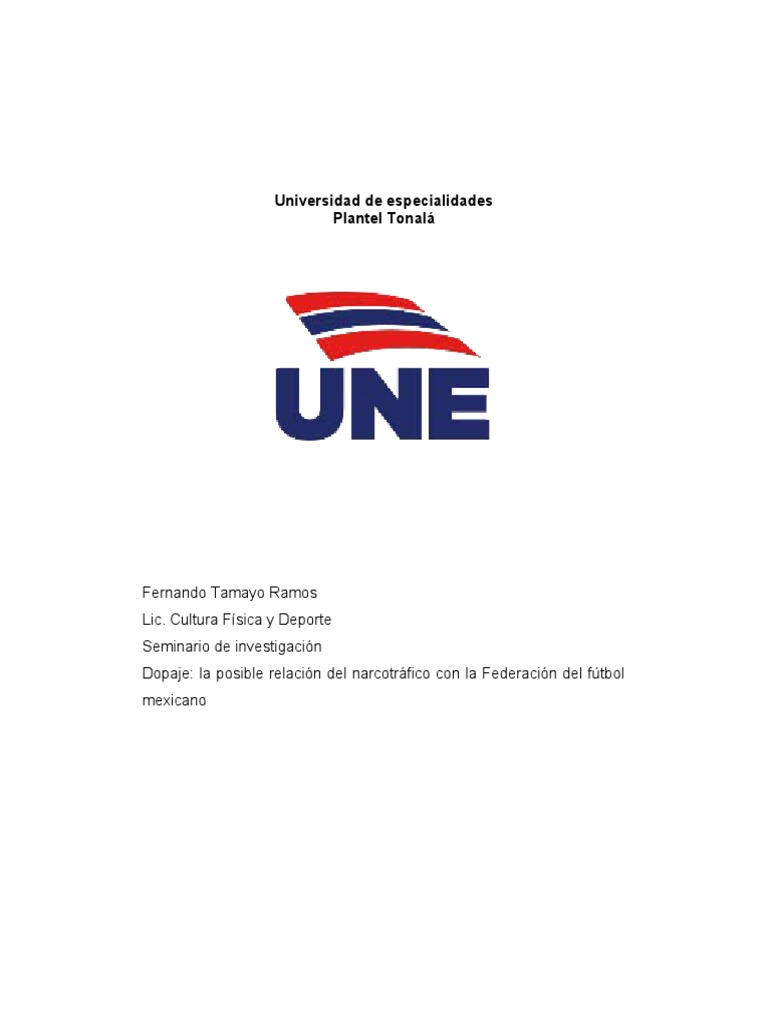 Universidad de especialidades
Plantel Tonalá

UNE

Fernando Tamayo Ramos
Lic. Cultura Física y Deporte
Seminario de investigación
Dopaje: la posible relación del narcotráfico con la Federación del fútbol mexicano